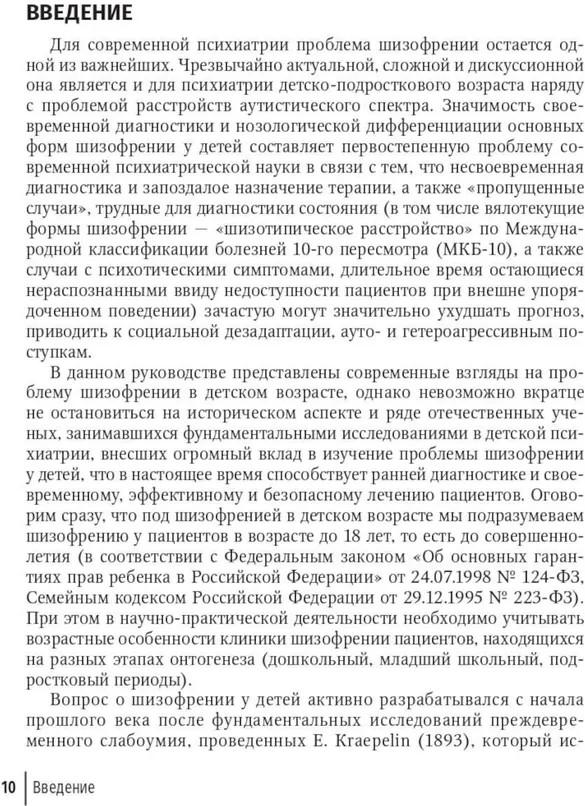 ВВЕДЕНИЕ

Для современной психиатрии проблема шизофрении остается одной из важнейших. Чрезвычайно актуальной, сложной и дискуссионной она является и для психиатрии детско-подросткового возраста наряду с проблемой расстройств аутистического спектра. Значимость своевременной диагностики и нозологической дифференциации основных форм шизофрении у детей составляет первостепенную проблему современной психиатрической науки в связи с тем, что несвоевременная диагностика и запоздалое назначение терапии, а также «пропущенные случаи», трудные для диагностики состояния (в том числе вялотекущие формы шизофрении — «шизотипическое расстройство» по Международной классификации болезней 10-го пересмотра (МКБ-10), а также случаи с психотическими симптомами, длительное время остающиеся нераспознанными ввиду недоступности пациентов при внешне упорядоченном поведении) зачастую могут значительно ухудшать прогноз, приводить к социальной дезадаптации, ауто- и гетероагрессивным поступкам.

В данном руководстве представлены современные взгляды на проблему шизофрении в детском возрасте, однако невозможно вкратце не остановиться на историческом аспекте и ряде отечественных ученых, занимавшихся фундаментальными исследованиями в детской психиатрии, внесших огромный вклад в изучение проблемы шизофрении у детей, что в настоящее время способствует ранней диагностике и своевременному, эффективному и безопасному лечению пациентов. Оговорим сразу, что под шизофренией в детском возрасте мы подразумеваем шизофрению у пациентов в возрасте до 18 лет, то есть до совершеннолетия (в соответствии с Федеральным законом «Об основных гарантиях прав ребенка в Российской Федерации» от 24.07.1998 № 124-ФЗ, Семейным кодексом Российской Федерации от 29.12.1995 № 223-ФЗ). При этом в научно-практической деятельности необходимо учитывать возрастные особенности клиники шизофрении пациентов, находящихся на разных этапах онтогенеза (дошкольный, младший школьный, подростковый периоды).

Вопрос о шизофрении у детей активно разрабатывался с начала прошлого века после фундаментальных исследований преждевременного слабоумия, проведенных E. Kraepelin (1893), который ис-

10 Введение